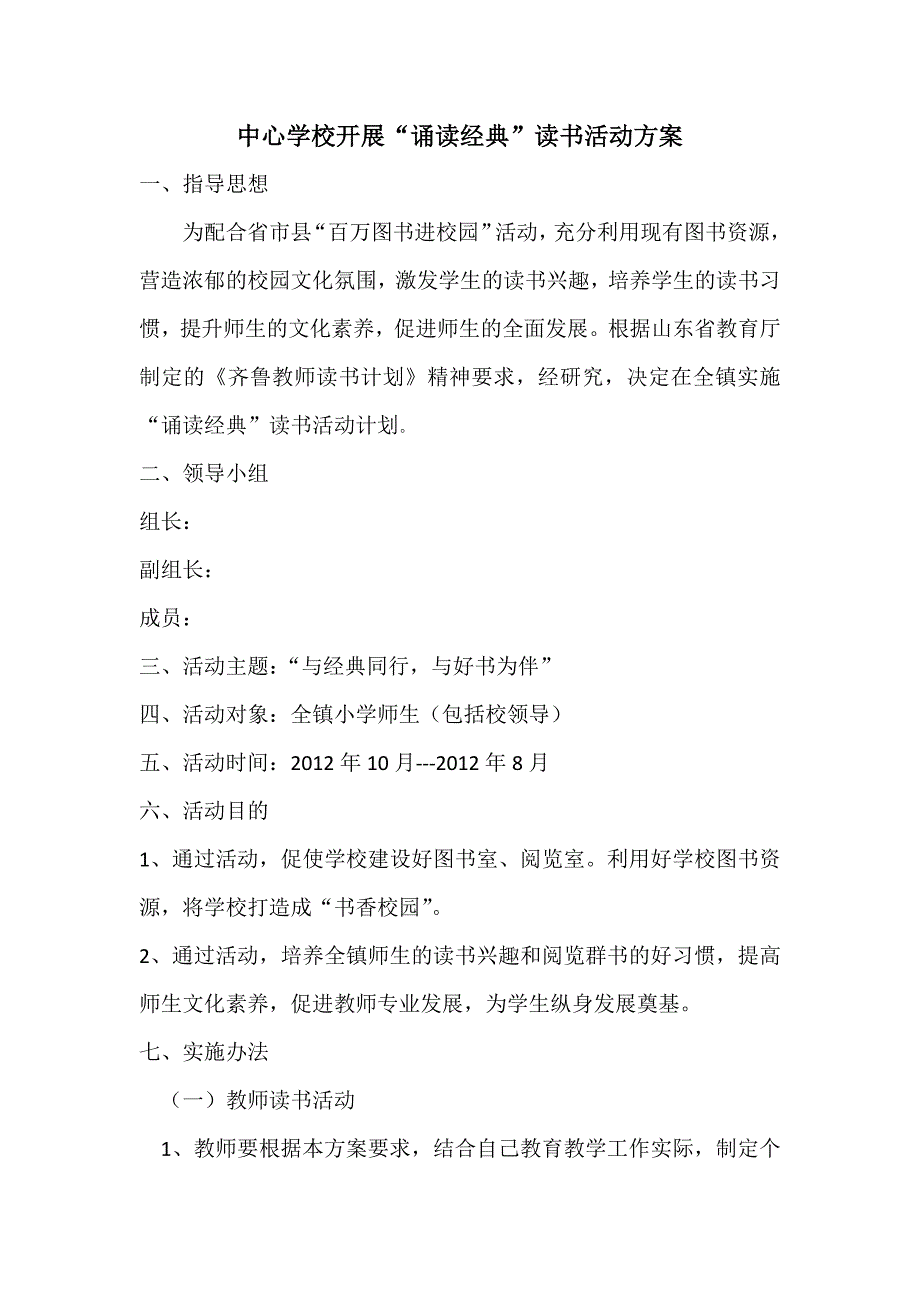 中心学校开展“诵读经典”读书活动方案

一、指导思想

为配合省市县“百万图书进校园”活动，充分利用现有图书资源，营造浓郁的校园文化氛围，激发学生的读书兴趣，培养学生的读书习惯，提升师生的文化素养，促进师生的全面发展。根据山东省教育厅制定的《齐鲁教师读书计划》精神要求，经研究，决定在全镇实施“诵读经典”读书活动计划。

二、领导小组

组长：

副组长：

成员：

三、活动主题：“与经典同行，与好书为伴”

四、活动对象：全镇小学师生（包括校领导）

五、活动时间：2012 年 10 月---2012 年 8 月

六、活动目的

1、通过活动，促使学校建设好图书室、阅览室。利用好学校图书资源，将学校打造成“书香校园”。

2、通过活动，培养全镇师生的读书兴趣和阅览群书的好习惯，提高师生文化素养，促进教师专业发展，为学生纵身发展奠基。

七、实施办法

（一）教师读书活动

1、教师要根据本方案要求，结合自己教育教学工作实际，制定个